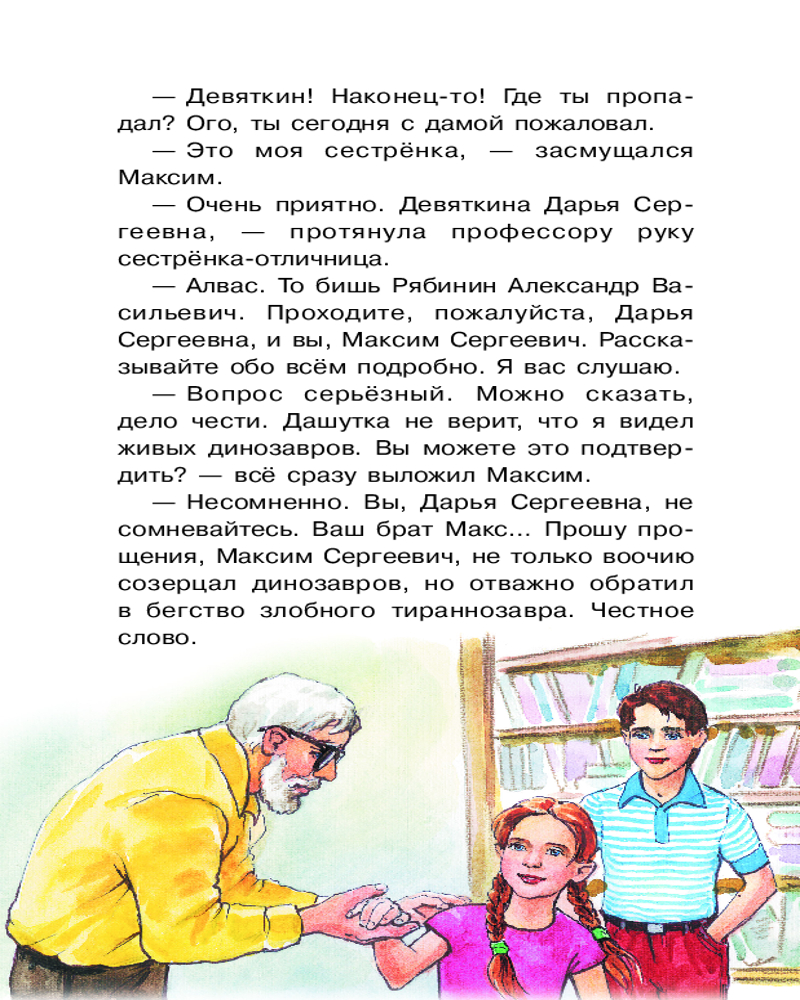 — Девяткин! Наконец-то! Где ты пропадал? Ого, ты сегодня с дамой пожаловал.

— Это моя сестрёнка, — засмущался Максим.

— Очень приятно. Девяткина Дарья Сергеевна, — протянула профессору руку сестрёнка-отличница.

— Алвас. То бишь Рябинин Александр Васильевич. Проходите, пожалуйста, Дарья Сергеевна, и вы, Максим Сергеевич. Рассказывайте обо всём подробно. Я вас слушаю.

— Вопрос серьёзный. Можно сказать, дело чести. Дашутка не верит, что я видел живых динозавров. Вы можете это подтвердить? — всё сразу выложил Максим.

— Несомненно. Вы, Дарья Сергеевна, не сомневайтесь. Ваш брат Макс... Прошу прощения, Максим Сергеевич, не только воочию созерцал динозавров, но отважно обратил в бегство злобного тираннозавра. Честное слово.